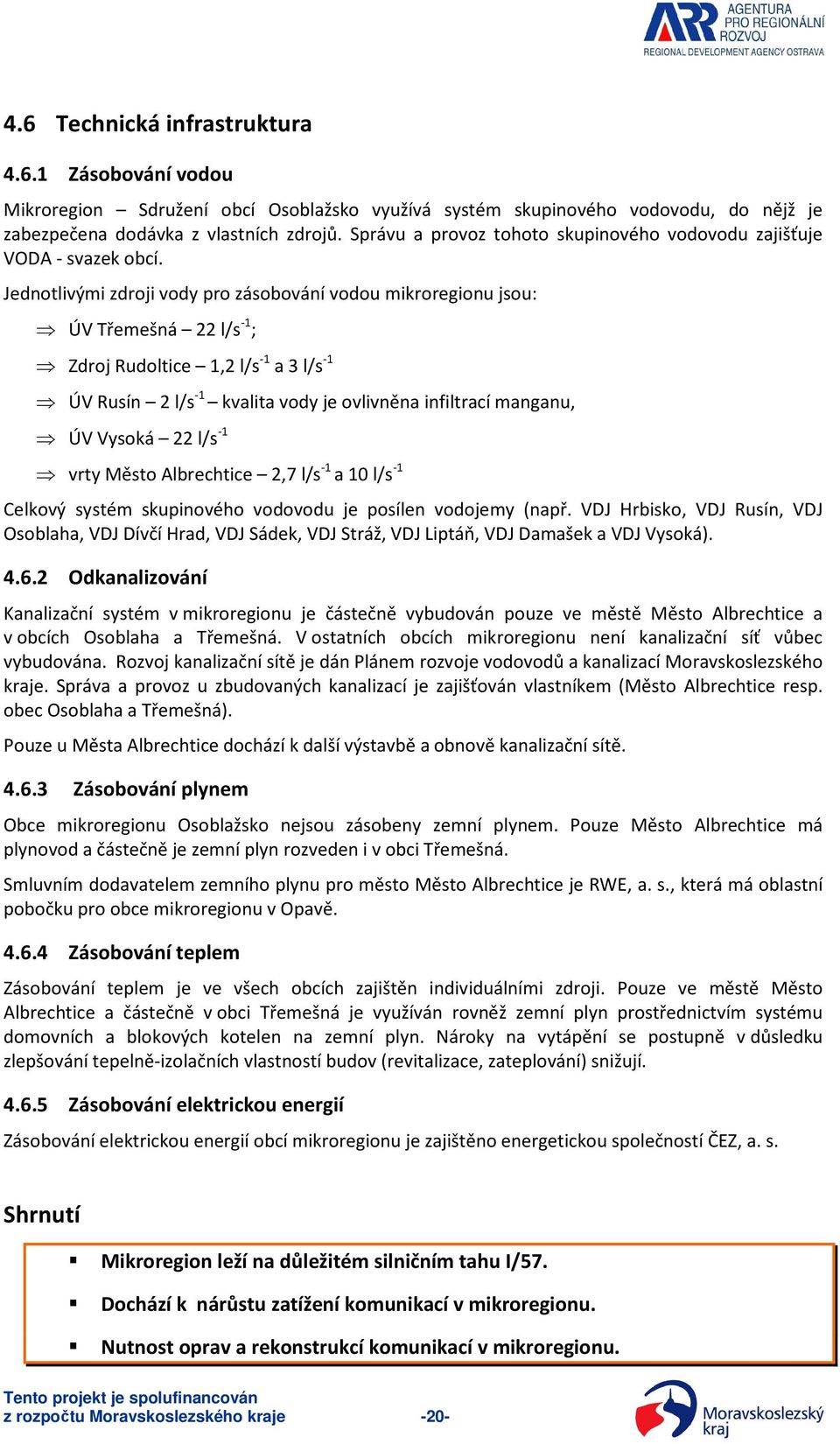 ARR AGENTURA PRO REGIONÁLNÍ ROZVOJ
REGIONAL DEVELOPMENT AGENCY OSTRAVA

4.6 Technická infrastruktura

4.6.1 Zásobování vodou

Mikroregion – Sdružení obcí Osoblažsko využívá systém skupinového vodovodu, do nějž je zabezpečena dodávka z vlastních zdrojů. Správu a provoz tohoto skupinového vodovodu zajišťuje VODA - svazek obcí.

Jednotlivými zdroji vody pro zásobování vodou mikroregionu jsou:

⇒ ÚV Třemešná – 22 l/s$^{-1}$;

⇒ Zdroj Rudoltice – 1,2 l/s$^{-1}$ a 3 l/s$^{-1}$

⇒ ÚV Rusín – 2 l/s$^{-1}$ – kvalita vody je ovlivněna infiltrací manganu,

⇒ ÚV Vysoká – 22 l/s$^{-1}$

⇒ vrty Město Albrechtice – 2,7 l/s$^{-1}$ a 10 l/s$^{-1}$

Celkový systém skupinového vodovodu je posílen vodojemy (např. VDJ Hrbisko, VDJ Rusín, VDJ Osoblaha, VDJ Dívčí Hrad, VDJ Sádek, VDJ Stráž, VDJ Liptáň, VDJ Damašek a VDJ Vysoká).

4.6.2 Odkanalizování

Kanalizační systém v mikroregionu je částečně vybudován pouze ve městě Město Albrechtice a v obcích Osoblaha a Třemešná. V ostatních obcích mikroregionu není kanalizační síť vůbec vybudována. Rozvoj kanalizační sítě je dán Plánem rozvoje vodovodů a kanalizací Moravskoslezského kraje. Správa a provoz u zbudovaných kanalizací je zajišťován vlastníkem (Město Albrechtice resp. obec Osoblaha a Třemešná).

Pouze u Města Albrechtice dochází k další výstavbě a obnově kanalizační sítě.

4.6.3 Zásobování plynem

Obce mikroregionu Osoblažsko nejsou zásobeny zemní plynem. Pouze Město Albrechtice má plynovod a částečně je zemní plyn rozveden i v obci Třemešná.

Smluvním dodavatelem zemního plynu pro město Město Albrechtice je RWE, a. s., která má oblastní pobočku pro obce mikroregionu v Opavě.

4.6.4 Zásobování teplem

Zásobování teplem je ve všech obcích zajištěn individuálními zdroji. Pouze ve městě Město Albrechtice a částečně v obci Třemešná je využíván rovněž zemní plyn prostřednictvím systému domovních a blokových kotelen na zemní plyn. Nároky na vytápění se postupně v důsledku zlepšování tepelně-izolačních vlastností budov (revitalizace, zateplování) snižují.

4.6.5 Zásobování elektrickou energií

Zásobování elektrickou energií obcí mikroregionu je zajištěno energetickou společností ČEZ, a. s.

Shrnutí

▪ Mikroregion leží na důležitém silničním tahu I/57.

▪ Dochází k nárůstu zatížení komunikací v mikroregionu.

▪ Nutnost oprav a rekonstrukcí komunikací v mikroregionu.

Tento projekt je spolufinancován z rozpočtu Moravskoslezského kraje -20- Moravskoslezský kraj